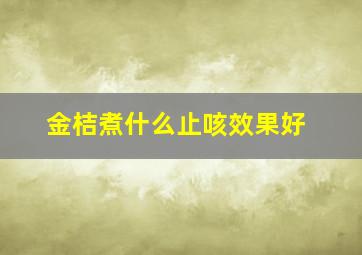 金桔煮什么止咳效果好